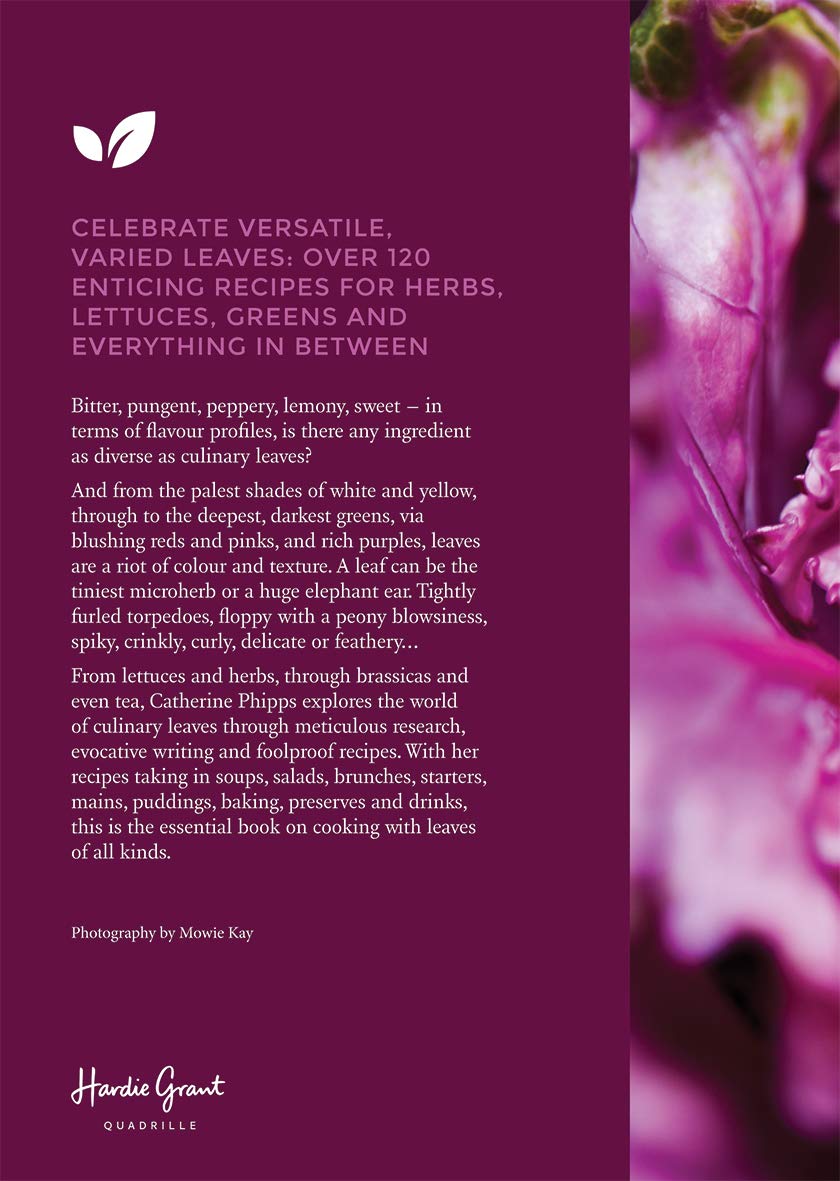 CELEBRATE VERSATILE, VARIED LEAVES: OVER 120 ENTICING RECIPES FOR HERBS, LETTUCES, GREENS AND EVERYTHING IN BETWEEN

Bitter, pungent, peppery, lemony, sweet – in terms of flavour profiles, is there any ingredient as diverse as culinary leaves?

And from the palest shades of white and yellow, through to the deepest, darkest greens, via blushing reds and pinks, and rich purples, leaves are a riot of colour and texture. A leaf can be the tiniest microherb or a huge elephant ear. Tightly furled torpedoes, floppy with a peony blowsiness, spiky, crinkly, curly, delicate or feathery…

From lettuces and herbs, through brassicas and even tea, Catherine Phipps explores the world of culinary leaves through meticulous research, evocative writing and foolproof recipes. With her recipes taking in soups, salads, brunches, starters, mains, puddings, baking, preserves and drinks, this is the essential book on cooking with leaves of all kinds.

Photography by Mowie Kay

Hardie Grant
QUADRILLE